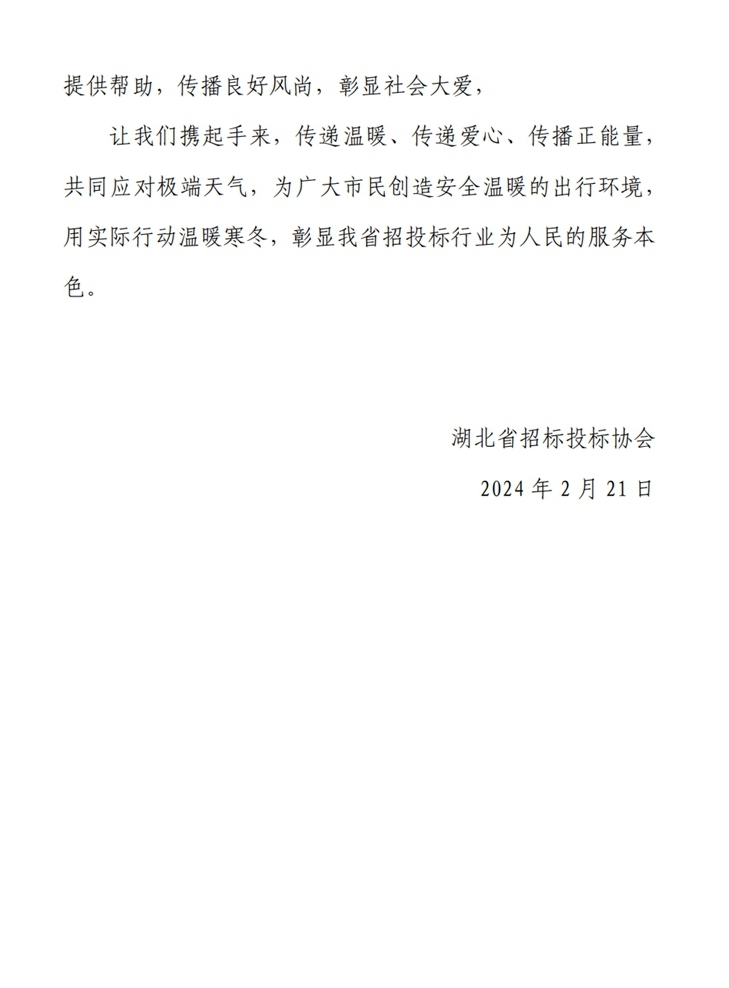 提供帮助，传播良好风尚，彰显社会大爱，

让我们携起手来，传递温暖、传递爱心、传播正能量，共同应对极端天气，为广大市民创造安全温暖的出行环境，用实际行动温暖寒冬，彰显我省招投标行业为人民的服务本色。

湖北省招标投标协会

2024 年 2 月 21 日